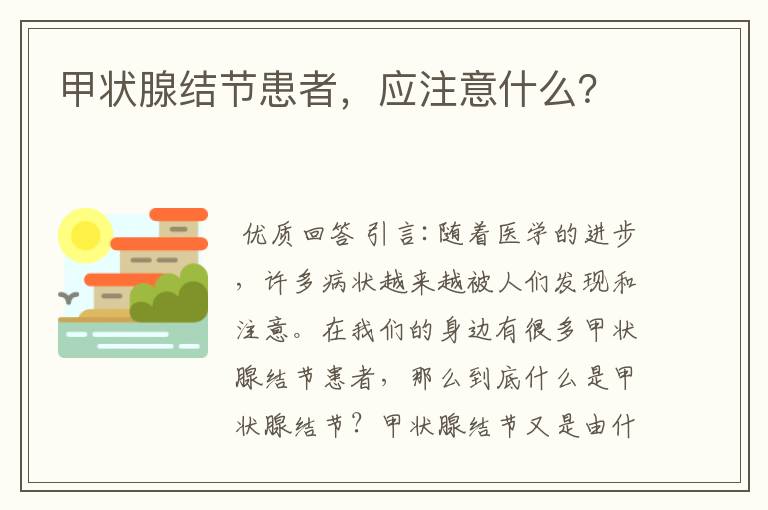 甲状腺结节患者，应注意什么?

优质回答 引言:随着医学的进步，许多病状越来越被人们发现和注意。在我们的身边有很多甲状腺结节患者，那么到底什么是甲状腺结节?甲状腺结节又是由什